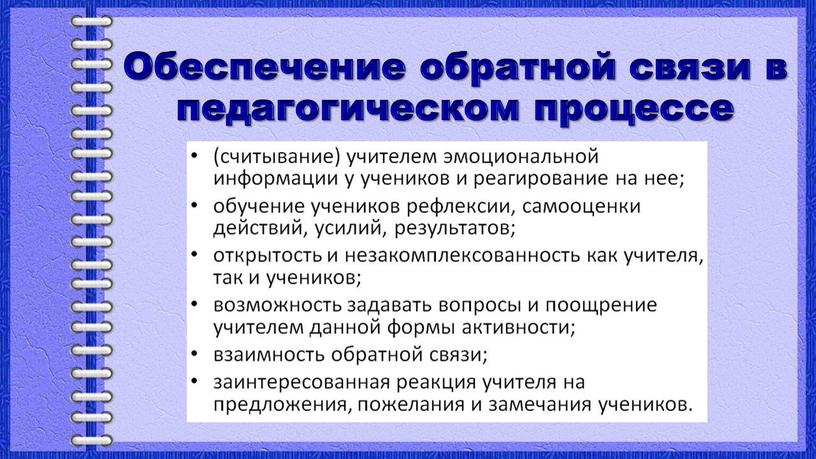 Обеспечение обратной связи в педагогическом процессе

• (считывание) учителем эмоциональной информации у учеников и реагирование на нее;
• обучение учеников рефлексии, самооценки действий, усилий, результатов;
• открытость и незакомплексованность как учителя, так и учеников;
• возможность задавать вопросы и поощрение учителем данной формы активности;
• взаимность обратной связи;
• заинтересованная реакция учителя на предложения, пожелания и замечания учеников.